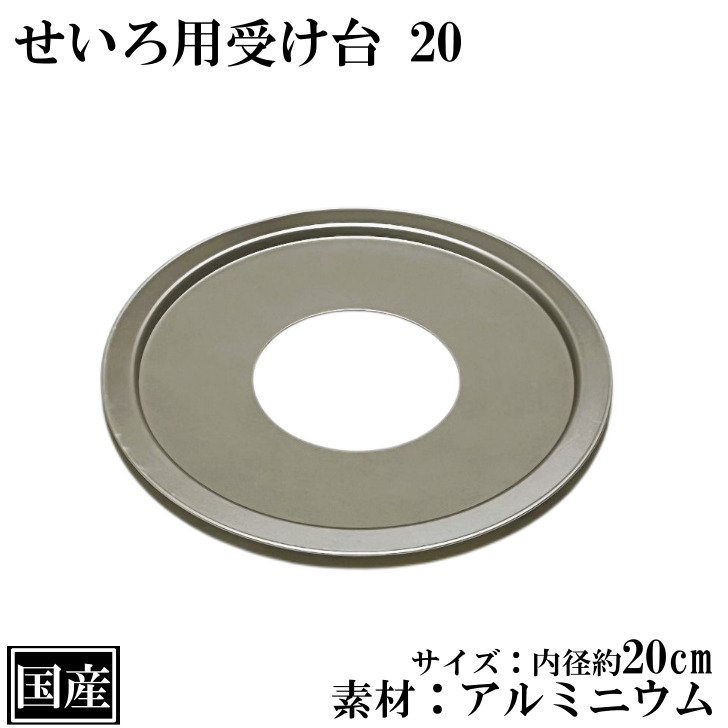 せいろ用受け台 20

国産

サイズ：内径約20cm
素材：アルミニウム